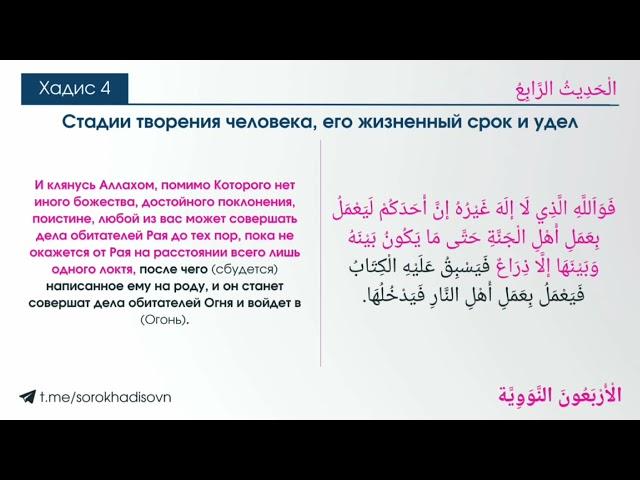 Хадис 4

الْحَدِيثُ الرَّابِعُ

Стадии творения человека, его жизненный срок и удел

И клянусь Аллахом, помимо Которого нет иного божества, достойного поклонения, поистине, любой из вас может совершать дела обитателей Рая до тех пор, пока не окажется от Рая на расстоянии всего лишь одного локтя, после чего (сбудется) написанное ему на роду, и он станет совершат дела обитателей Огня и войдет в (Огонь).

فَوَاللَّهِ الَّذِي لَا إِلَهَ غَيْرُهُ إِنَّ أَحَدَكُمْ لَيَعْمَلُ بِعَمَلِ أَهْلِ الْجَنَّةِ حَتَّى مَا يَكُونُ بَيْنَهُ وَبَيْنَهَا إِلَّا ذِرَاعٌ فَيَسْبِقُ عَلَيْهِ الْكِتَابُ فَيَعْمَلُ بِعَمَلِ أَهْلِ النَّارِ فَيَدْخُلُهَا.

t.me/sorokhadisovn

الْأَرْبَعُونَ النَّوَوِيَّة